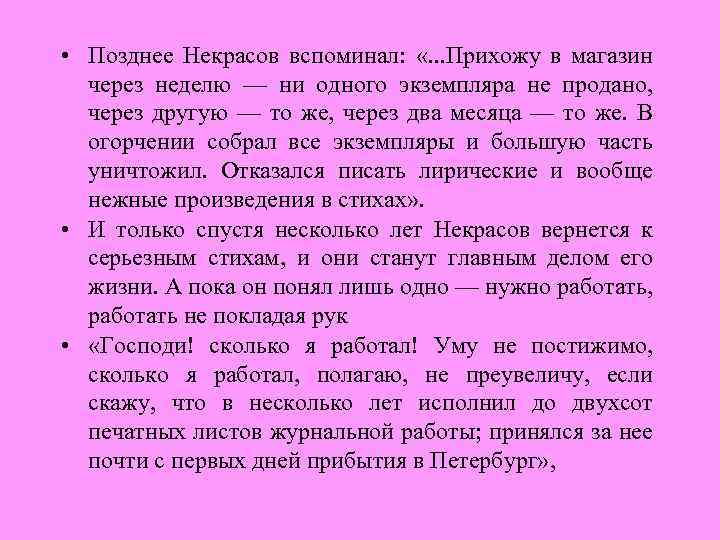 • Позднее Некрасов вспоминал: «...Прихожу в магазин через неделю — ни одного экземпляра не продано, через другую — то же, через два месяца — то же. В огорчении собрал все экземпляры и большую часть уничтожил. Отказался писать лирические и вообще нежные произведения в стихах».

• И только спустя несколько лет Некрасов вернется к серьезным стихам, и они станут главным делом его жизни. А пока он понял лишь одно — нужно работать, работать не покладая рук

• «Господи! сколько я работал! Уму не постижимо, сколько я работал, полагаю, не преувеличу, если скажу, что в несколько лет исполнил до двухсот печатных листов журнальной работы; принялся за нее почти с первых дней прибытия в Петербург»,